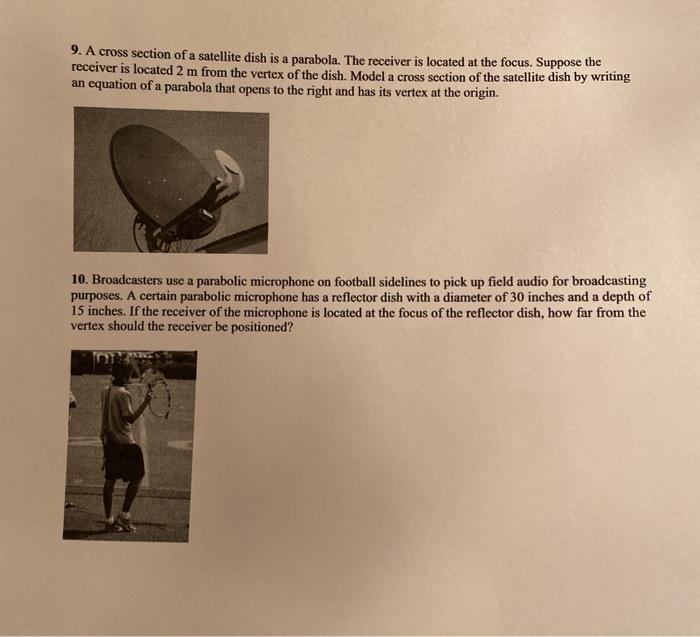 9. A cross section of a satellite dish is a parabola. The receiver is located at the focus. Suppose the receiver is located 2 m from the vertex of the dish. Model a cross section of the satellite dish by writing an equation of a parabola that opens to the right and has its vertex at the origin.

10. Broadcasters use a parabolic microphone on football sidelines to pick up field audio for broadcasting purposes. A certain parabolic microphone has a reflector dish with a diameter of 30 inches and a depth of 15 inches. If the receiver of the microphone is located at the focus of the reflector dish, how far from the vertex should the receiver be positioned?